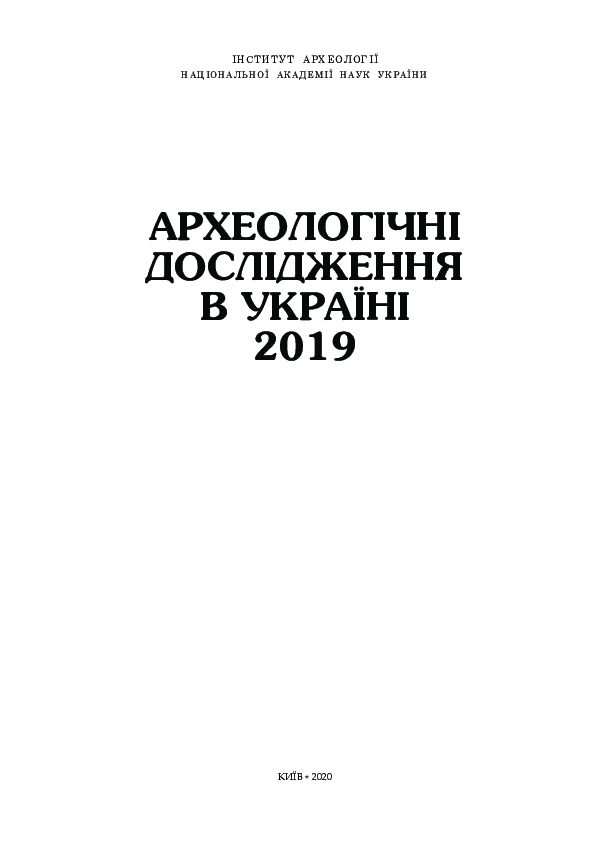 ІНСТИТУТ АРХЕОЛОГІЇ
НАЦІОНАЛЬНОЇ АКАДЕМІЇ НАУК УКРАЇНИ

АРХЕОЛОГІЧНІ
ДОСЛІДЖЕННЯ
В УКРАЇНІ
2019

КИЇВ • 2020